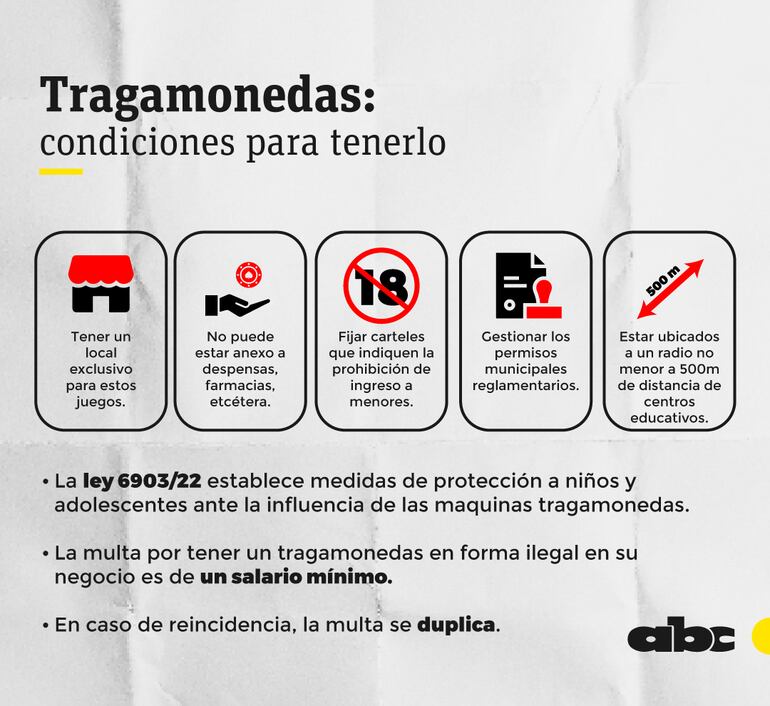 Tragamonedas:
condiciones para tenerlo

Tener un local exclusivo para estos juegos.

No puede estar anexo a despensas, farmacias, etcétera.

18

Fijar carteles que indiquen la prohibición de ingreso a menores.

Gestionar los permisos municipales reglamentarios.

500 m

Estar ubicados a un radio no menor a 500m de distancia de centros educativos.

• La ley 6903/22 establece medidas de protección a niños y adolescentes ante la influencia de las maquinas tragamonedas.

• La multa por tener un tragamonedas en forma ilegal en su negocio es de un salario mínimo.

• En caso de reincidencia, la multa se duplica.

abc